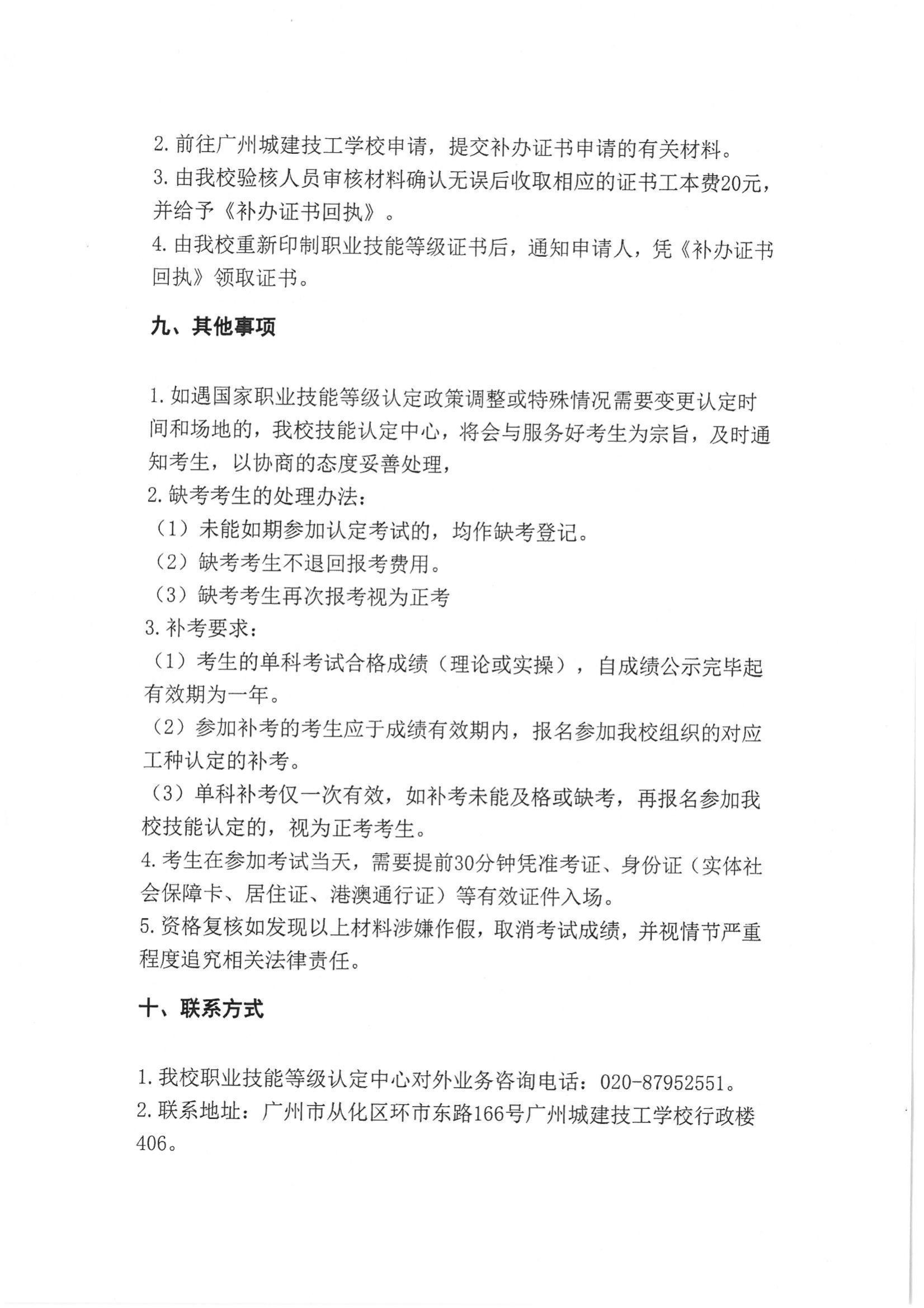 2. 前往广州城建技工学校申请，提交补办证书申请的有关材料。
3. 由我校验核人员审核材料确认无误后收取相应的证书工本费20元，并给予《补办证书回执》。
4. 由我校重新印制职业技能等级证书后，通知申请人，凭《补办证书回执》领取证书。

九、其他事项

1. 如遇国家职业技能等级认定政策调整或特殊情况需要变更认定时间和场地的，我校技能认定中心，将会与服务好考生为宗旨，及时通知考生，以协商的态度妥善处理，
2. 缺考考生的处理办法：
（1）未能如期参加认定考试的，均作缺考登记。
（2）缺考考生不退回报考费用。
（3）缺考考生再次报考视为正考
3. 补考要求：
（1）考生的单科考试合格成绩（理论或实操），自成绩公示完毕起有效期为一年。
（2）参加补考的考生应于成绩有效期内，报名参加我校组织的对应工种认定的补考。
（3）单科补考仅一次有效，如补考未能及格或缺考，再报名参加我校技能认定的，视为正考考生。
4. 考生在参加考试当天，需要提前30分钟凭准考证、身份证（实体社会保障卡、居住证、港澳通行证）等有效证件入场。
5. 资格复核如发现以上材料涉嫌作假，取消考试成绩，并视情节严重程度追究相关法律责任。

十、联系方式

1. 我校职业技能等级认定中心对外业务咨询电话：020-87952551。
2. 联系地址：广州市从化区环市东路166号广州城建技工学校行政楼406。